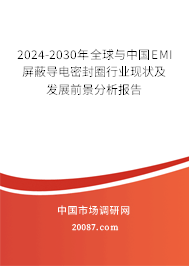 2024-2030年全球与中国EMI屏蔽导电密封圈行业现状及发展前景分析报告

中国市场调研网

20087.com